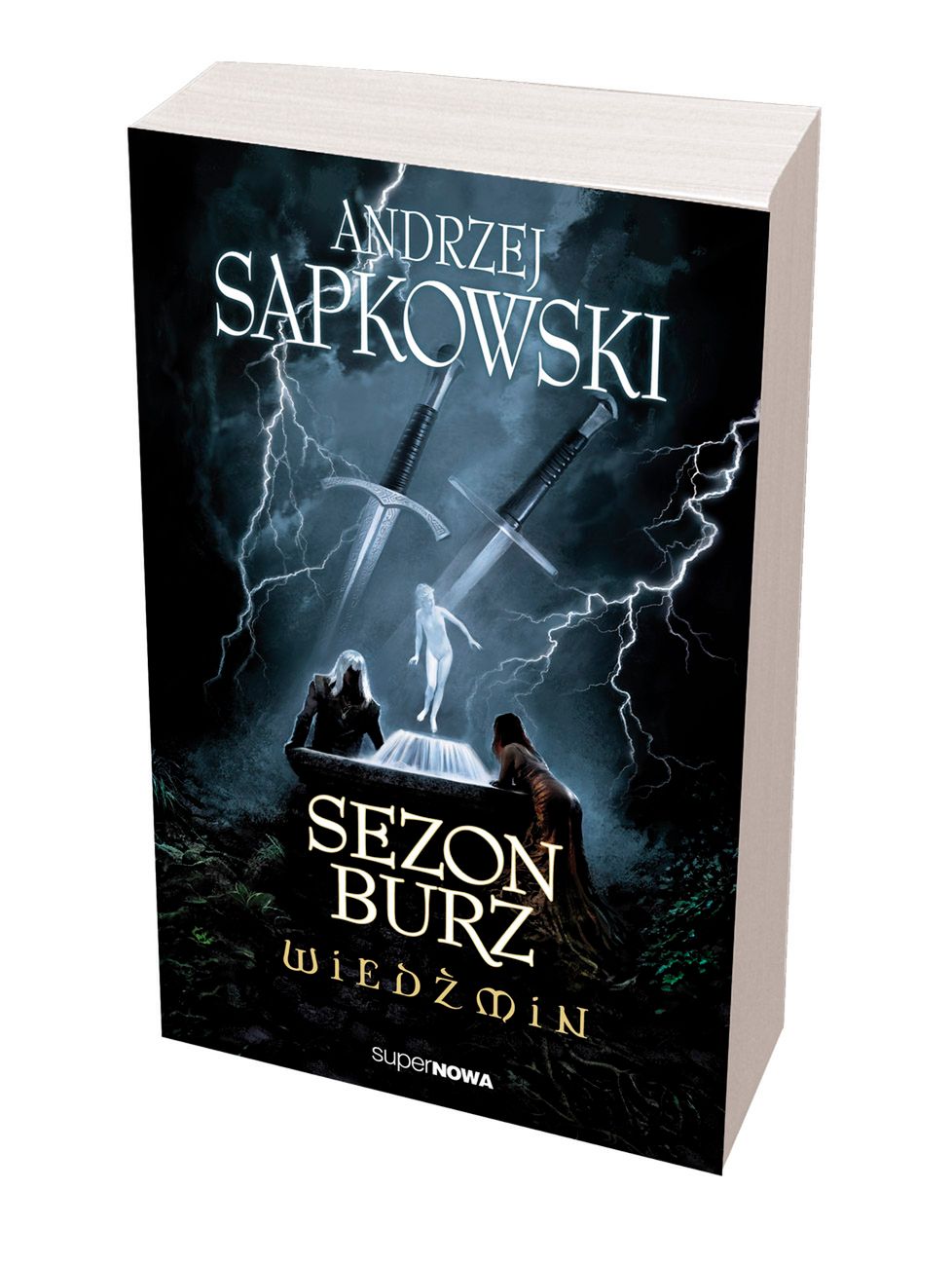 ANDRZEJ SAPKOWSKI

SEZON BURZ

WIEDŹMIN

superNOWA